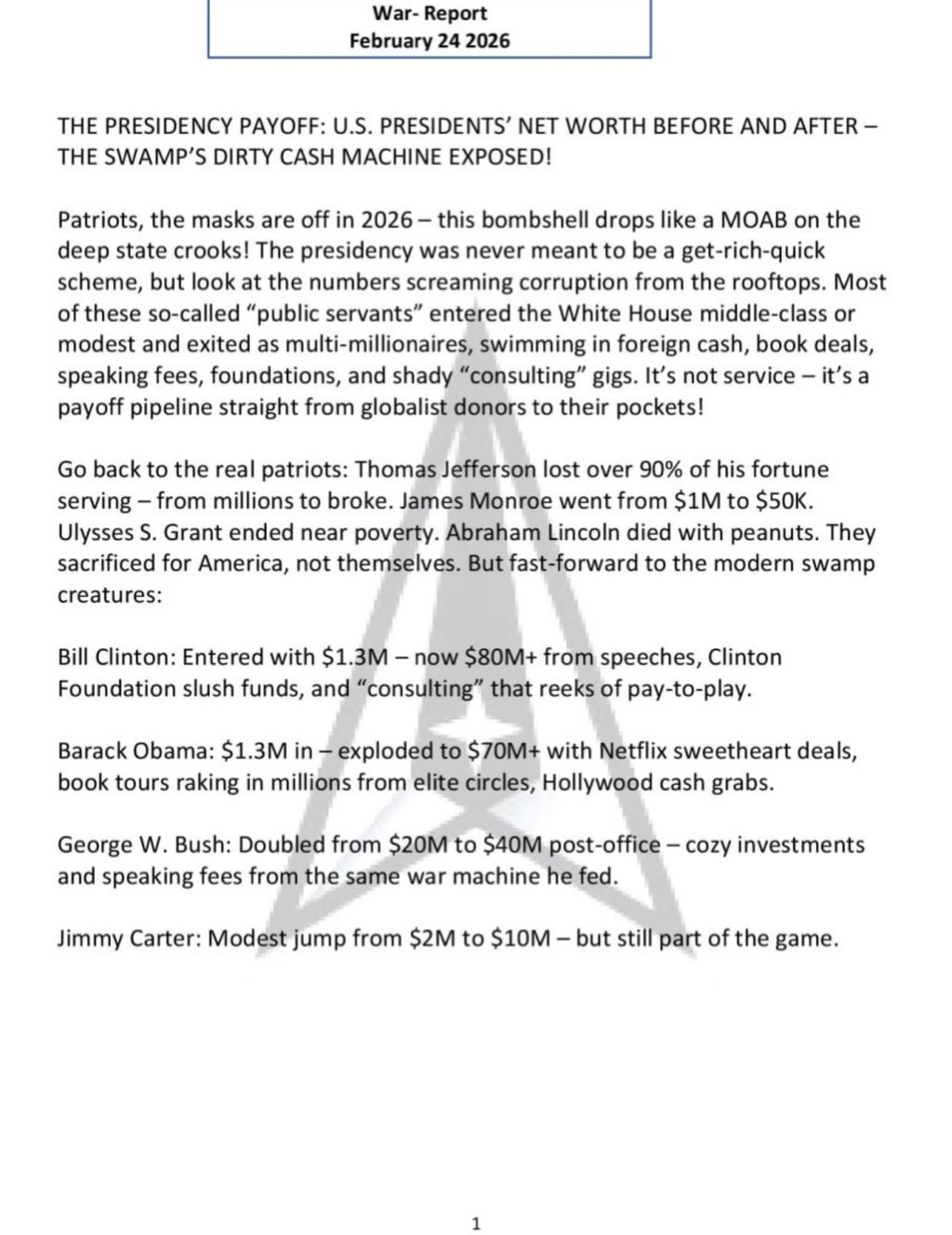 War- Report
February 24 2026

THE PRESIDENCY PAYOFF: U.S. PRESIDENTS' NET WORTH BEFORE AND AFTER – THE SWAMP'S DIRTY CASH MACHINE EXPOSED!

Patriots, the masks are off in 2026 – this bombshell drops like a MOAB on the deep state crooks! The presidency was never meant to be a get-rich-quick scheme, but look at the numbers screaming corruption from the rooftops. Most of these so-called "public servants" entered the White House middle-class or modest and exited as multi-millionaires, swimming in foreign cash, book deals, speaking fees, foundations, and shady "consulting" gigs. It's not service – it's a payoff pipeline straight from globalist donors to their pockets!

Go back to the real patriots: Thomas Jefferson lost over 90% of his fortune serving – from millions to broke. James Monroe went from \$1M to \$50K. Ulysses S. Grant ended near poverty. Abraham Lincoln died with peanuts. They sacrificed for America, not themselves. But fast-forward to the modern swamp creatures:

Bill Clinton: Entered with \$1.3M – now \$80M+ from speeches, Clinton Foundation slush funds, and "consulting" that reeks of pay-to-play.

Barack Obama: \$1.3M in – exploded to \$70M+ with Netflix sweetheart deals, book tours raking in millions from elite circles, Hollywood cash grabs.

George W. Bush: Doubled from \$20M to \$40M post-office – cozy investments and speaking fees from the same war machine he fed.

Jimmy Carter: Modest jump from \$2M to \$10M – but still part of the game.

1